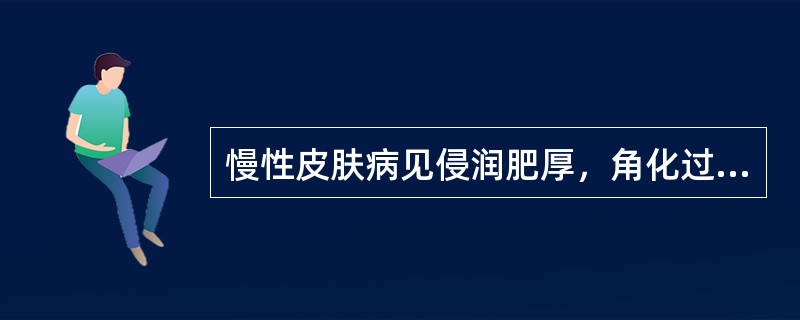 慢性皮肤病见侵润肥厚，角化过...